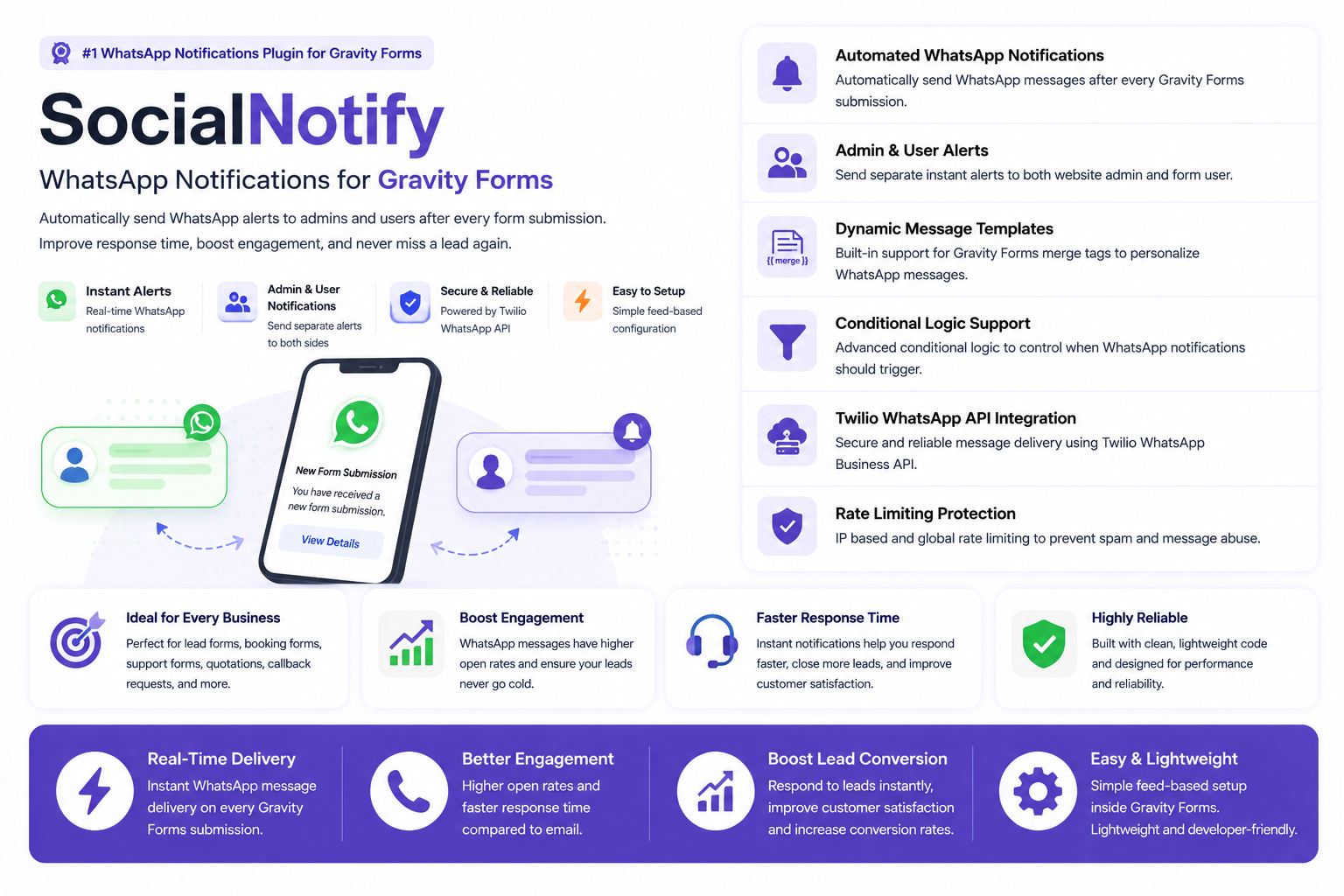 #1 WhatsApp Notifications Plugin for Gravity Forms

SocialNotify

WhatsApp Notifications for Gravity Forms

Automatically send WhatsApp alerts to admins and users after every form submission. Improve response time, boost engagement, and never miss a lead again.

Instant Alerts
Real-time WhatsApp notifications

Admin & User Notifications
Send separate alerts to both sides

Secure & Reliable
Powered by Twilio WhatsApp API

Easy to Setup
Simple feed-based configuration

New Form Submission
You have received a new form submission.
View Details

Automated WhatsApp Notifications
Automatically send WhatsApp messages after every Gravity Forms submission.

Admin & User Alerts
Send separate instant alerts to both website admin and form user.

{{ merge }}
Dynamic Message Templates
Built-in support for Gravity Forms merge tags to personalize WhatsApp messages.

Conditional Logic Support
Advanced conditional logic to control when WhatsApp notifications should trigger.

Twilio WhatsApp API Integration
Secure and reliable message delivery using Twilio WhatsApp Business API.

Rate Limiting Protection
IP based and global rate limiting to prevent spam and message abuse.

Ideal for Every Business
Perfect for lead forms, booking forms, support forms, quotations, callback requests, and more.

Boost Engagement
WhatsApp messages have higher open rates and ensure your leads never go cold.

Faster Response Time
Instant notifications help you respond faster, close more leads, and improve customer satisfaction.

Highly Reliable
Built with clean, lightweight code and designed for performance and reliability.

Real-Time Delivery
Instant WhatsApp message delivery on every Gravity Forms submission.

Better Engagement
Higher open rates and faster response time compared to email.

Boost Lead Conversion
Respond to leads instantly, improve customer satisfaction and increase conversion rates.

Easy & Lightweight
Simple feed-based setup inside Gravity Forms. Lightweight and developer-friendly.